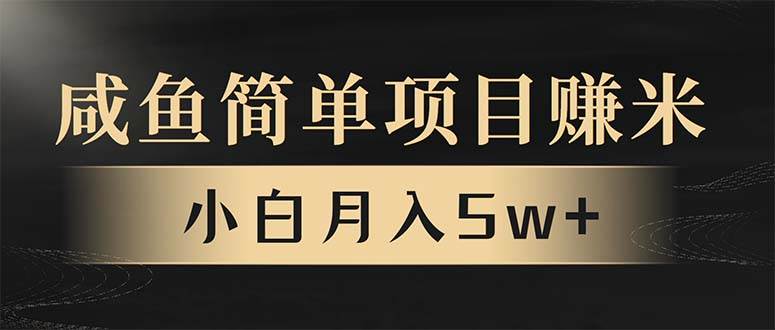 咸鱼简单项目赚米

小白月入5w+